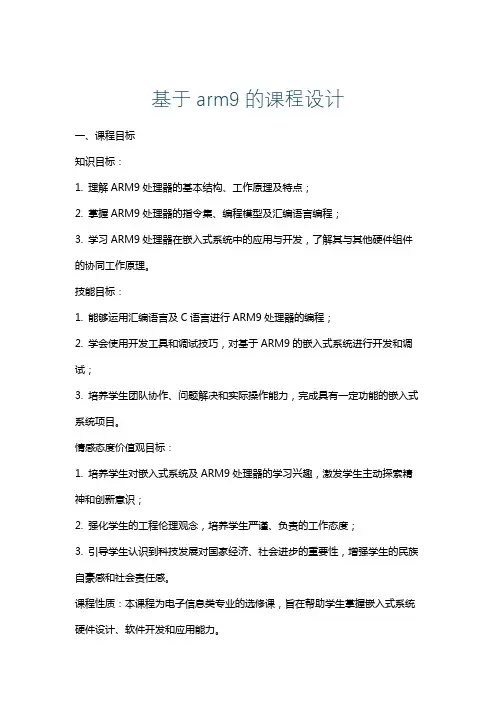 基于 arm9 的课程设计

一、课程目标

知识目标：

1. 理解 ARM9 处理器的基本结构、工作原理及特点；

2. 掌握 ARM9 处理器的指令集、编程模型及汇编语言编程；

3. 学习 ARM9 处理器在嵌入式系统中的应用与开发，了解其与其他硬件组件的协同工作原理。

技能目标：

1. 能够运用汇编语言及 C 语言进行 ARM9 处理器的编程；

2. 学会使用开发工具和调试技巧，对基于 ARM9 的嵌入式系统进行开发和调试；

3. 培养学生团队协作、问题解决和实际操作能力，完成具有一定功能的嵌入式系统项目。

情感态度价值观目标：

1. 培养学生对嵌入式系统及 ARM9 处理器的学习兴趣，激发学生主动探索精神和创新意识；

2. 强化学生的工程伦理观念，培养学生严谨、负责的工作态度；

3. 引导学生认识到科技发展对国家经济、社会进步的重要性，增强学生的民族自豪感和社会责任感。

课程性质：本课程为电子信息类专业的选修课，旨在帮助学生掌握嵌入式系统硬件设计、软件开发和应用能力。